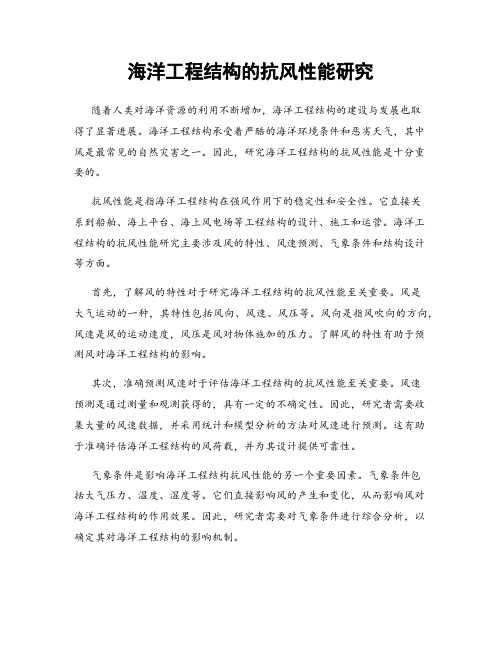 海洋工程结构的抗风性能研究

随着人类对海洋资源的利用不断增加，海洋工程结构的建设与发展也取得了显著进展。海洋工程结构承受着严酷的海洋环境条件和恶劣天气，其中风是最常见的自然灾害之一。因此，研究海洋工程结构的抗风性能是十分重要的。

抗风性能是指海洋工程结构在强风作用下的稳定性和安全性。它直接关系到船舶、海上平台、海上风电场等工程结构的设计、施工和运营。海洋工程结构的抗风性能研究主要涉及风的特性、风速预测、气象条件和结构设计等方面。

首先，了解风的特性对于研究海洋工程结构的抗风性能至关重要。风是大气运动的一种，其特性包括风向、风速、风压等。风向是指风吹向的方向，风速是风的运动速度，风压是风对物体施加的压力。了解风的特性有助于预测风对海洋工程结构的影响。

其次，准确预测风速对于评估海洋工程结构的抗风性能至关重要。风速预测是通过测量和观测获得的，具有一定的不确定性。因此，研究者需要收集大量的风速数据，并采用统计和模型分析的方法对风速进行预测。这有助于准确评估海洋工程结构的风荷载，并为其设计提供可靠性。

气象条件是影响海洋工程结构抗风性能的另一个重要因素。气象条件包括大气压力、温度、湿度等。它们直接影响风的产生和变化，从而影响风对海洋工程结构的作用效果。因此，研究者需要对气象条件进行综合分析，以确定其对海洋工程结构的影响机制。